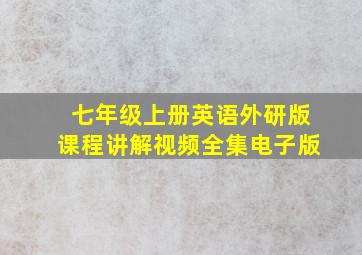 七年级上册英语外研版
课程讲解视频全集电子版